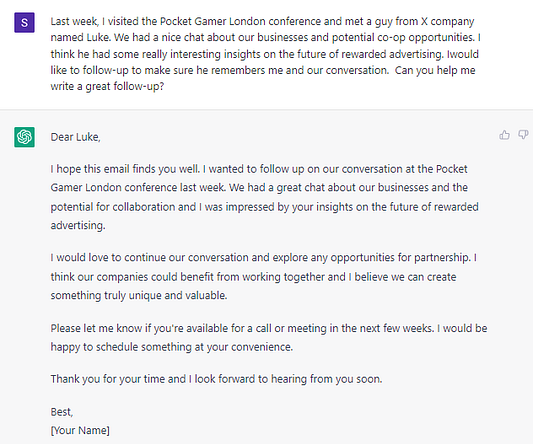 S

Last week, I visited the Pocket Gamer London conference and met a guy from X company named Luke. We had a nice chat about our businesses and potential co-op opportunities. I think he had some really interesting insights on the future of rewarded advertising. Iwould like to follow-up to make sure he remembers me and our conversation. Can you help me write a great follow-up?

Dear Luke,

I hope this email finds you well. I wanted to follow up on our conversation at the Pocket Gamer London conference last week. We had a great chat about our businesses and the potential for collaboration and I was impressed by your insights on the future of rewarded advertising.

I would love to continue our conversation and explore any opportunities for partnership. I think our companies could benefit from working together and I believe we can create something truly unique and valuable.

Please let me know if you're available for a call or meeting in the next few weeks. I would be happy to schedule something at your convenience.

Thank you for your time and I look forward to hearing from you soon.

Best,
[Your Name]